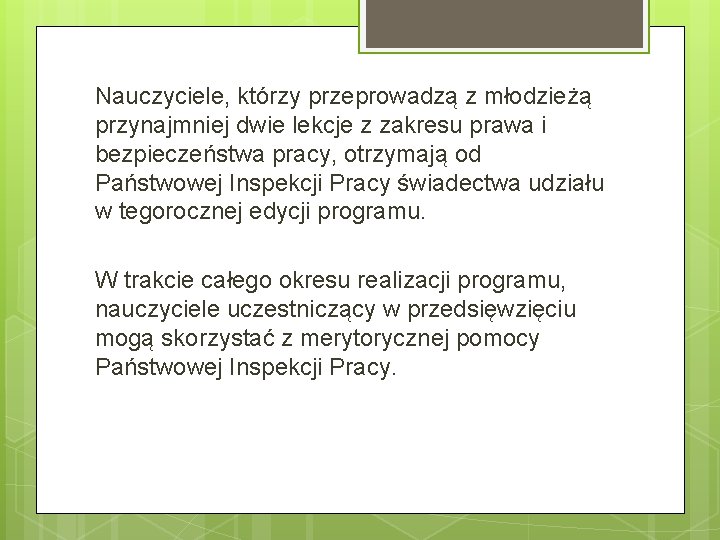 Nauczyciele, którzy przeprowadzą z młodzieżą przynajmniej dwie lekcje z zakresu prawa i bezpieczeństwa pracy, otrzymają od Państwowej Inspekcji Pracy świadectwa udziału w tegorocznej edycji programu.

W trakcie całego okresu realizacji programu, nauczyciele uczestniczący w przedsięwzięciu mogą skorzystać z merytorycznej pomocy Państwowej Inspekcji Pracy.